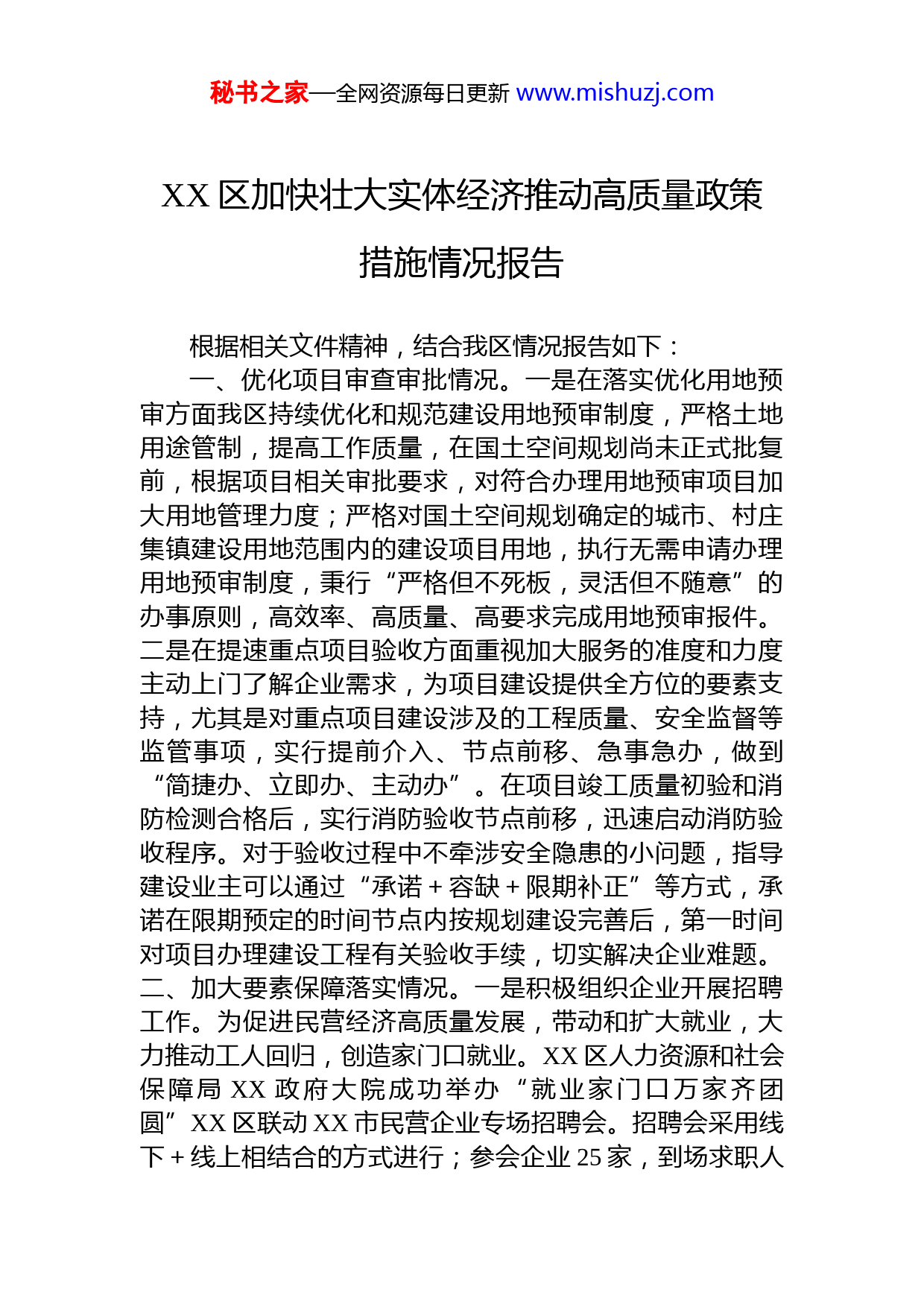 秘书之家—全网资源每日更新 www.mishuzj.com

XX 区加快壮大实体经济推动高质量政策措施情况报告

根据相关文件精神，结合我区情况报告如下：

一、优化项目审查审批情况。一是在落实优化用地预审方面我区持续优化和规范建设用地预审制度，严格土地用途管制，提高工作质量，在国土空间规划尚未正式批复前，根据项目相关审批要求，对符合办理用地预审项目加大用地管理力度；严格对国土空间规划确定的城市、村庄集镇建设用地范围内的建设项目用地，执行无需申请办理用地预审制度，秉行“严格但不死板，灵活但不随意”的办事原则，高效率、高质量、高要求完成用地预审报件。二是在提速重点项目验收方面重视加大服务的准度和力度主动上门了解企业需求，为项目建设提供全方位的要素支持，尤其是对重点项目建设涉及的工程质量、安全监督等监管事项，实行提前介入、节点前移、急事急办，做到“简捷办、立即办、主动办”。在项目竣工质量初验和消防检测合格后，实行消防验收节点前移，迅速启动消防验收程序。对于验收过程中不牵涉安全隐患的小问题，指导建设业主可以通过“承诺＋容缺＋限期补正”等方式，承诺在限期预定的时间节点内按规划建设完善后，第一时间对项目办理建设工程有关验收手续，切实解决企业难题。二、加大要素保障落实情况。一是积极组织企业开展招聘工作。为促进民营经济高质量发展，带动和扩大就业，大力推动工人回归，创造家门口就业。XX 区人力资源和社会保障局 XX 政府大院成功举办“就业家门口万家齐团圆”XX 区联动 XX 市民营企业专场招聘会。招聘会采用线下＋线上相结合的方式进行；参会企业 25 家，到场求职人